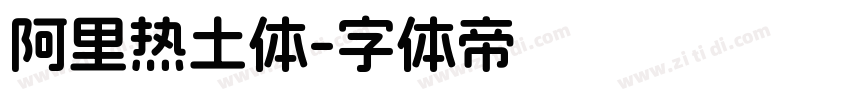 阿里热土体-字体帝

www.zi ti di.com